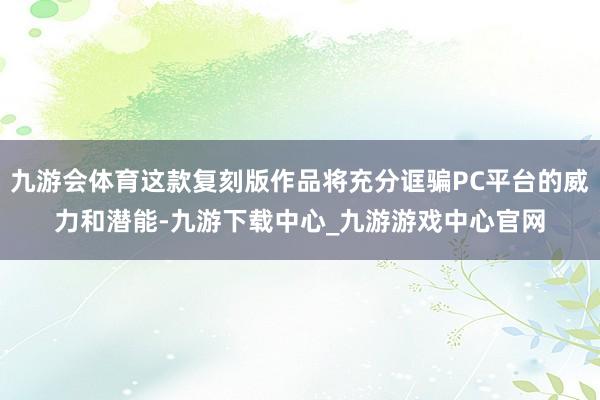 九游会体育这款复刻版作品将充分诓骗PC平台的威力和潜能-九游下载中心_九游游戏中心官网